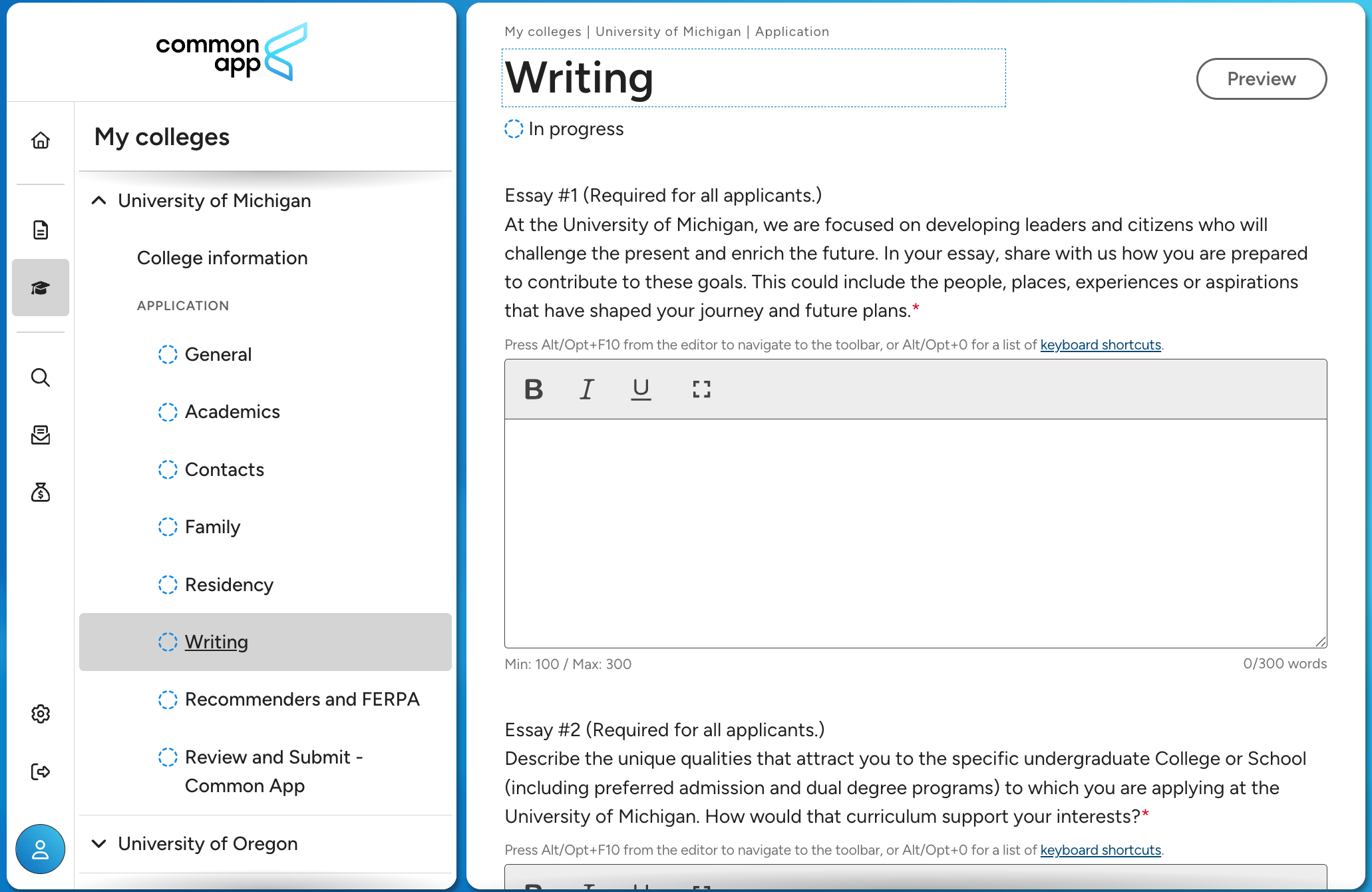 common app

My colleges

University of Michigan

College information

APPLICATION

General

Academics

Contacts

Family

Residency

Writing

Recommenders and FERPA

Review and Submit - Common App

University of Oregon

My colleges | University of Michigan | Application

Writing

Preview

In progress

Essay #1 (Required for all applicants.)
At the University of Michigan, we are focused on developing leaders and citizens who will challenge the present and enrich the future. In your essay, share with us how you are prepared to contribute to these goals. This could include the people, places, experiences or aspirations that have shaped your journey and future plans.*

Press Alt/Opt+F10 from the editor to navigate to the toolbar, or Alt/Opt+0 for a list of keyboard shortcuts.

B I U

Min: 100 / Max: 300

0/300 words

Essay #2 (Required for all applicants.)
Describe the unique qualities that attract you to the specific undergraduate College or School (including preferred admission and dual degree programs) to which you are applying at the University of Michigan. How would that curriculum support your interests?*

Press Alt/Opt+F10 from the editor to navigate to the toolbar, or Alt/Opt+0 for a list of keyboard shortcuts.